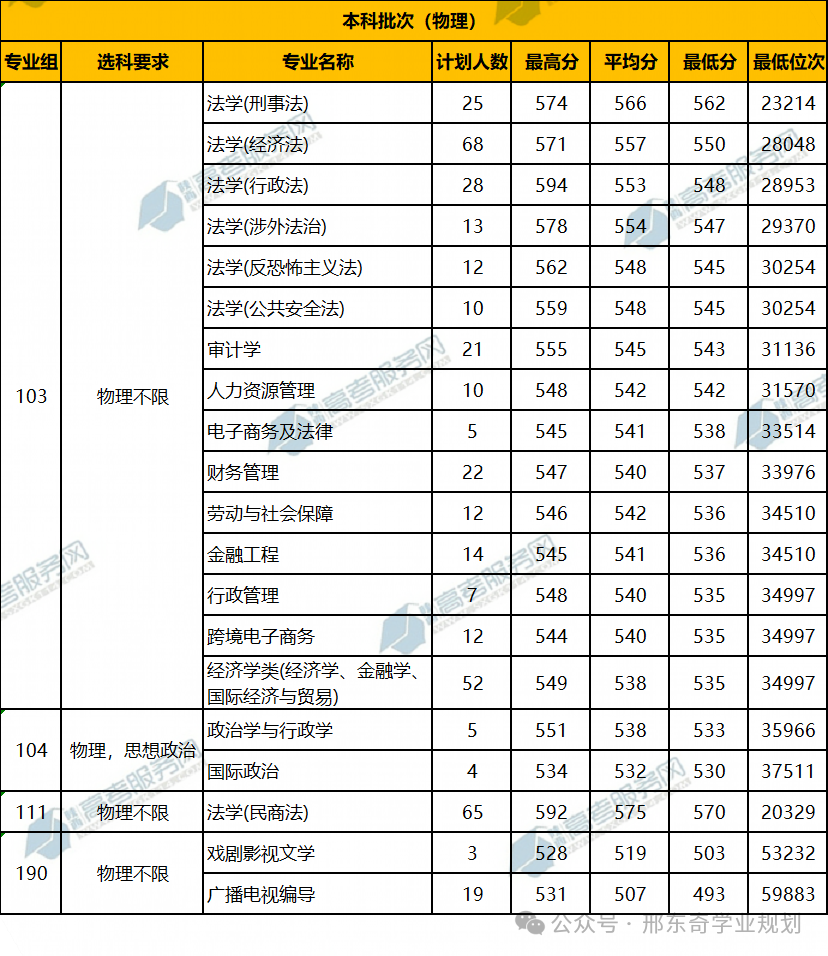 本科批次（物理）

| 专业组 | 选科要求 | 专业名称 | 计划人数 | 最高分 | 平均分 | 最低分 | 最低位次 |
|---|---|---|---|---|---|---|---|
| 103 | 物理不限 | 法学(刑事法) | 25 | 574 | 566 | 562 | 23214 |
| | | 法学(经济法) | 68 | 571 | 557 | 550 | 28048 |
| | | 法学(行政法) | 28 | 594 | 553 | 548 | 28953 |
| | | 法学(涉外法治) | 13 | 578 | 554 | 547 | 29370 |
| | | 法学(反恐怖主义法) | 12 | 562 | 548 | 545 | 30254 |
| | | 法学(公共安全法) | 10 | 559 | 548 | 545 | 30254 |
| | | 审计学 | 21 | 555 | 545 | 543 | 31136 |
| | | 人力资源管理 | 10 | 548 | 542 | 542 | 31570 |
| | | 电子商务及法律 | 5 | 545 | 541 | 538 | 33514 |
| | | 财务管理 | 22 | 547 | 540 | 537 | 33976 |
| | | 劳动与社会保障 | 12 | 546 | 542 | 536 | 34510 |
| | | 金融工程 | 14 | 545 | 541 | 536 | 34510 |
| | | 行政管理 | 7 | 548 | 540 | 535 | 34997 |
| | | 跨境电子商务 | 12 | 544 | 540 | 535 | 34997 |
| | | 经济学类(经济学、金融学、国际经济与贸易) | 52 | 549 | 538 | 535 | 34997 |
| 104 | 物理，思想政治 | 政治学与行政学 | 5 | 551 | 538 | 533 | 35966 |
| | | 国际政治 | 4 | 534 | 532 | 530 | 37511 |
| 111 | 物理不限 | 法学(民商法) | 65 | 592 | 575 | 570 | 20329 |
| 190 | 物理不限 | 戏剧影视文学 | 3 | 528 | 519 | 503 | 53232 |
| | | 广播电视编导 | 19 | 531 | 507 | 493 | 59883 |

高考服务网

公众号 · 邢东奇学业规划